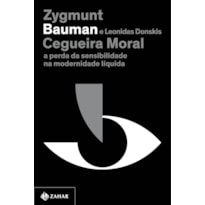 Zygmunt
Bauman e Leonidas Donskis
Cegueira Moral
a perda da sensibilidade na modernidade líquida

ZAHAR